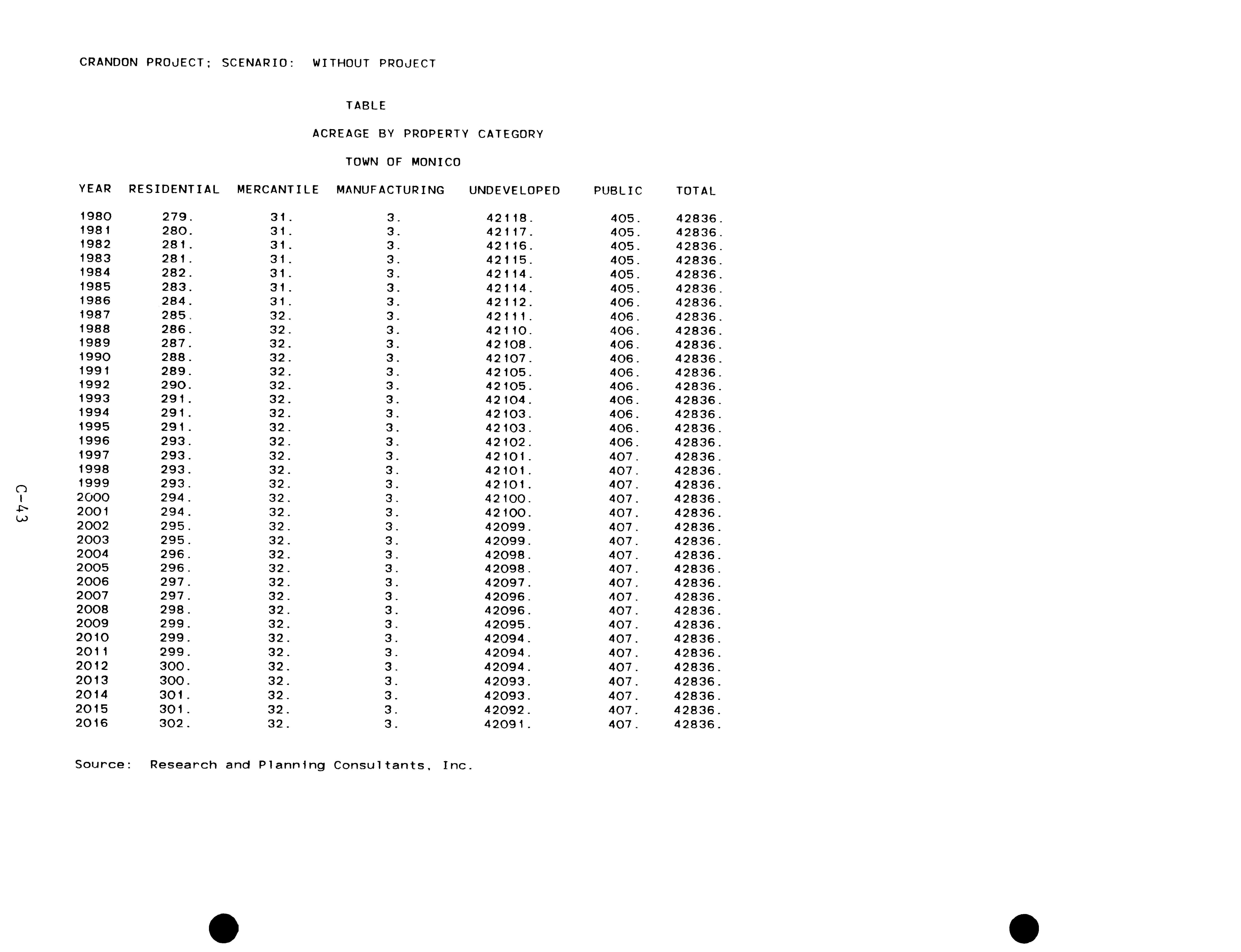 CRANDON PROJECT; SCENARIO: WITHOUT PROJECT

TABLE

ACREAGE BY PROPERTY CATEGORY

TOWN OF MONICO

| YEAR | RESIDENTIAL | MERCANTILE | MANUFACTURING | UNDEVELOPED | PUBLIC | TOTAL |
|---|---|---|---|---|---|---|
| 1980 | 279. | 31. | 3. | 42118. | 405. | 42836. |
| 1981 | 280. | 31. | 3. | 42117. | 405. | 42836. |
| 1982 | 281. | 31. | 3. | 42116. | 405. | 42836. |
| 1983 | 281. | 31. | 3. | 42115. | 405. | 42836. |
| 1984 | 282. | 31. | 3. | 42114. | 405. | 42836. |
| 1985 | 283. | 31. | 3. | 42114. | 405. | 42836. |
| 1986 | 284. | 31. | 3. | 42112. | 406. | 42836. |
| 1987 | 285. | 32. | 3. | 42111. | 406. | 42836. |
| 1988 | 286. | 32. | 3. | 42110. | 406. | 42836. |
| 1989 | 287. | 32. | 3. | 42108. | 406. | 42836. |
| 1990 | 288. | 32. | 3. | 42107. | 406. | 42836. |
| 1991 | 289. | 32. | 3. | 42105. | 406. | 42836. |
| 1992 | 290. | 32. | 3. | 42105. | 406. | 42836. |
| 1993 | 291. | 32. | 3. | 42104. | 406. | 42836. |
| 1994 | 291. | 32. | 3. | 42103. | 406. | 42836. |
| 1995 | 291. | 32. | 3. | 42103. | 406. | 42836. |
| 1996 | 293. | 32. | 3. | 42102. | 406. | 42836. |
| 1997 | 293. | 32. | 3. | 42101. | 407. | 42836. |
| 1998 | 293. | 32. | 3. | 42101. | 407. | 42836. |
| 1999 | 293. | 32. | 3. | 42101. | 407. | 42836. |
| 2000 | 294. | 32. | 3. | 42100. | 407. | 42836. |
| 2001 | 294. | 32. | 3. | 42100. | 407. | 42836. |
| 2002 | 295. | 32. | 3. | 42099. | 407. | 42836. |
| 2003 | 295. | 32. | 3. | 42099. | 407. | 42836. |
| 2004 | 296. | 32. | 3. | 42098. | 407. | 42836. |
| 2005 | 296. | 32. | 3. | 42098. | 407. | 42836. |
| 2006 | 297. | 32. | 3. | 42097. | 407. | 42836. |
| 2007 | 297. | 32. | 3. | 42096. | 407. | 42836. |
| 2008 | 298. | 32. | 3. | 42096. | 407. | 42836. |
| 2009 | 299. | 32. | 3. | 42095. | 407. | 42836. |
| 2010 | 299. | 32. | 3. | 42094. | 407. | 42836. |
| 2011 | 299. | 32. | 3. | 42094. | 407. | 42836. |
| 2012 | 300. | 32. | 3. | 42094. | 407. | 42836. |
| 2013 | 300. | 32. | 3. | 42093. | 407. | 42836. |
| 2014 | 301. | 32. | 3. | 42093. | 407. | 42836. |
| 2015 | 301. | 32. | 3. | 42092. | 407. | 42836. |
| 2016 | 302. | 32. | 3. | 42091. | 407. | 42836. |

Source: Research and Planning Consultants, Inc.

C-43